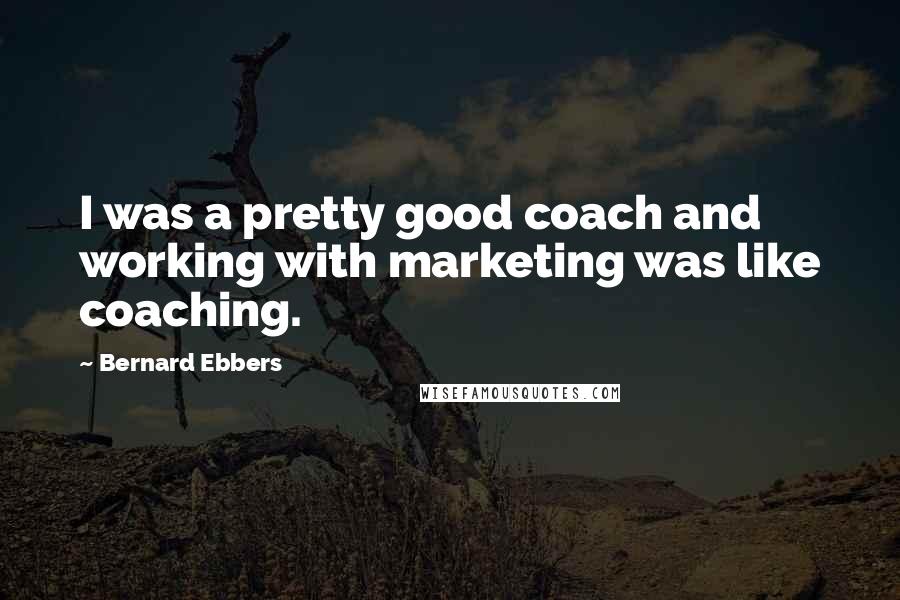 I was a pretty good coach and working with marketing was like coaching.

- Bernard Ebbers

WISEFAMOUSQUOTES.COM